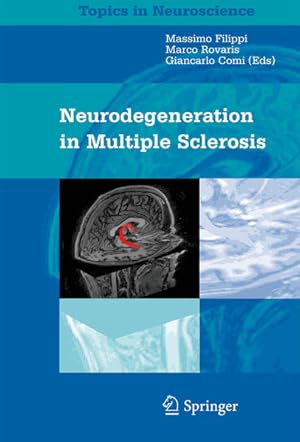 Topics in Neuroscience

Massimo Filippi
Marco Rovaris
Giancarlo Comi (Eds)

Neurodegeneration in Multiple Sclerosis

Springer